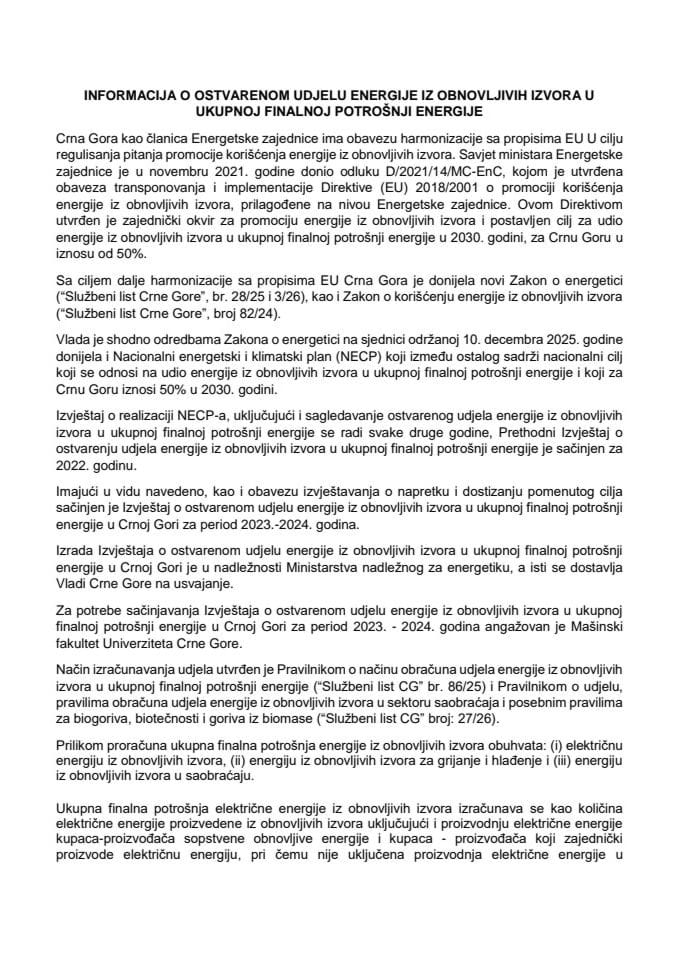 INFORMACIJA O OSTVARENOM UDJELU ENERGIJE IZ OBNOVLJIVIH IZVORA U UKUPNOJ FINALNOJ POTROŠNJI ENERGIJE

Crna Gora kao članica Energetske zajednice ima obavezu harmonizacije sa propisima EU U cilju regulisanja pitanja promocije korišćenja energije iz obnovljivih izvora. Savjet ministara Energetske zajednice je u novembru 2021. godine donio odluku D/2021/14/MC-EnC, kojom je utvrđena obaveza transponovanja i implementacije Direktive (EU) 2018/2001 o promociji korišćenja energije iz obnovljivih izvora, prilagođene na nivou Energetske zajednice. Ovom Direktivom utvrđen je zajednički okvir za promociju energije iz obnovljivih izvora i postavljen cilj za udio energije iz obnovljivih izvora u ukupnoj finalnoj potrošnji energije u 2030. godini, za Crnu Goru u iznosu od 50%.

Sa ciljem dalje harmonizacije sa propisima EU Crna Gora je donijela novi Zakon o energetici ("Službeni list Crne Gore", br. 28/25 i 3/26), kao i Zakon o korišćenju energije iz obnovljivih izvora ("Službeni list Crne Gore", broj 82/24).

Vlada je shodno odredbama Zakona o energetici na sjednici održanoj 10. decembra 2025. godine donijela i Nacionalni energetski i klimatski plan (NECP) koji između ostalog sadrži nacionalni cilj koji se odnosi na udio energije iz obnovljivih izvora u ukupnoj finalnoj potrošnji energije i koji za Crnu Goru iznosi 50% u 2030. godini.

Izvještaj o realizaciji NECP-a, uključujući i sagledavanje ostvarenog udjela energije iz obnovljivih izvora u ukupnoj finalnoj potrošnji energije se radi svake druge godine, Prethodni Izvještaj o ostvarenju udjela energije iz obnovljivih izvora u ukupnoj finalnoj potrošnji energije je sačinjen za 2022. godinu.

Imajući u vidu navedeno, kao i obavezu izvještavanja o napretku i dostizanju pomenutog cilja sačinjen je Izvještaj o ostvarenom udjelu energije iz obnovljivih izvora u ukupnoj finalnoj potrošnji energije u Crnoj Gori za period 2023.-2024. godina.

Izrada Izvještaja o ostvarenom udjelu energije iz obnovljivih izvora u ukupnoj finalnoj potrošnji energije u Crnoj Gori je u nadležnosti Ministarstva nadležnog za energetiku, a isti se dostavlja Vladi Crne Gore na usvajanje.

Za potrebe sačinjavanja Izvještaja o ostvarenom udjelu energije iz obnovljivih izvora u ukupnoj finalnoj potrošnji energije u Crnoj Gori za period 2023. - 2024. godina angažovan je Mašinski fakultet Univerziteta Crne Gore.

Način izračunavanja udjela utvrđen je Pravilnikom o načinu obračuna udjela energije iz obnovljivih izvora u ukupnoj finalnoj potrošnji energije ("Službeni list CG" br. 86/25) i Pravilnikom o udjelu, pravilima obračuna udjela energije iz obnovljivih izvora u sektoru saobraćaja i posebnim pravilima za biogoriva, biotečnosti i goriva iz biomase ("Službeni list CG" broj: 27/26).

Prilikom proračuna ukupna finalna potrošnja energije iz obnovljivih izvora obuhvata: (i) električnu energiju iz obnovljivih izvora, (ii) energiju iz obnovljivih izvora za grijanje i hlađenje i (iii) energiju iz obnovljivih izvora u saobraćaju.

Ukupna finalna potrošnja električne energije iz obnovljivih izvora izračunava se kao količina električne energije proizvedene iz obnovljivih izvora uključujući i proizvodnju električne energije kupaca-proizvođača sopstvene obnovljive energije i kupaca - proizvođača koji zajednički proizvode električnu energiju, pri čemu nije uključena proizvodnja električne energije u